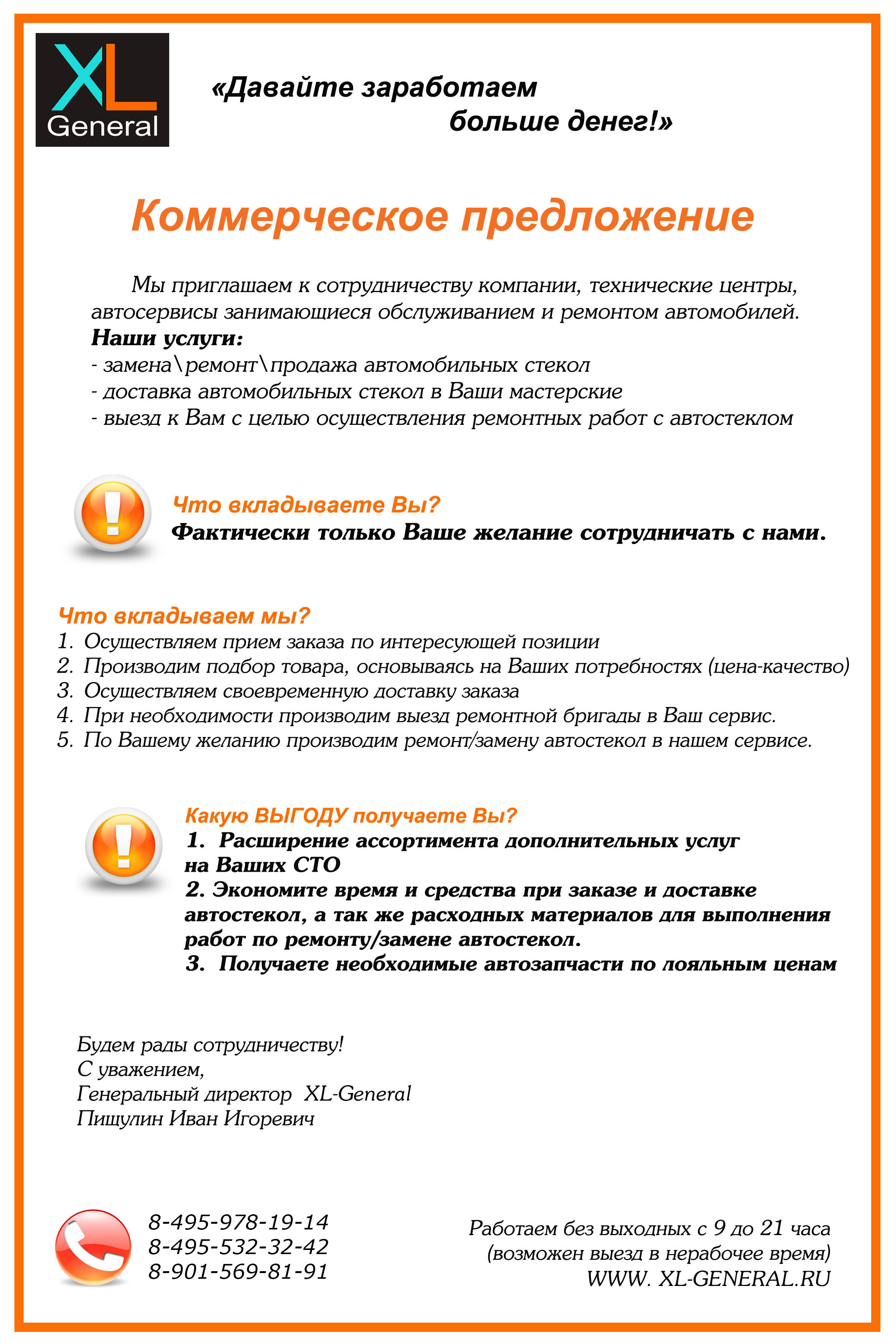 XL
General

«Давайте заработаем больше денег!»

Коммерческое предложение

Мы приглашаем к сотрудничеству компании, технические центры, автосервисы занимающиеся обслуживанием и ремонтом автомобилей.
Наши услуги:
- замена\ремонт\продажа автомобильных стекол
- доставка автомобильных стекол в Ваши мастерские
- выезд к Вам с целью осуществления ремонтных работ с автостеклом

Что вкладываете Вы?
Фактически только Ваше желание сотрудничать с нами.

Что вкладываем мы?
1. Осуществляем прием заказа по интересующей позиции
2. Производим подбор товара, основываясь на Ваших потребностях (цена-качество)
3. Осуществляем своевременную доставку заказа
4. При необходимости производим выезд ремонтной бригады в Ваш сервис.
5. По Вашему желанию производим ремонт/замену автостекол в нашем сервисе.

Какую ВЫГОДУ получаете Вы?
1. Расширение ассортимента дополнительных услуг на Ваших СТО
2. Экономите время и средства при заказе и доставке автостекол, а так же расходных материалов для выполнения работ по ремонту/замене автостекол.
3. Получаете необходимые автозапчасти по лояльным ценам

Будем рады сотрудничеству!
С уважением,
Генеральный директор XL-General
Пищулин Иван Игоревич

8-495-978-19-14
8-495-532-32-42
8-901-569-81-91

Работаем без выходных с 9 до 21 часа
(возможен выезд в нерабочее время)
WWW. XL-GENERAL.RU